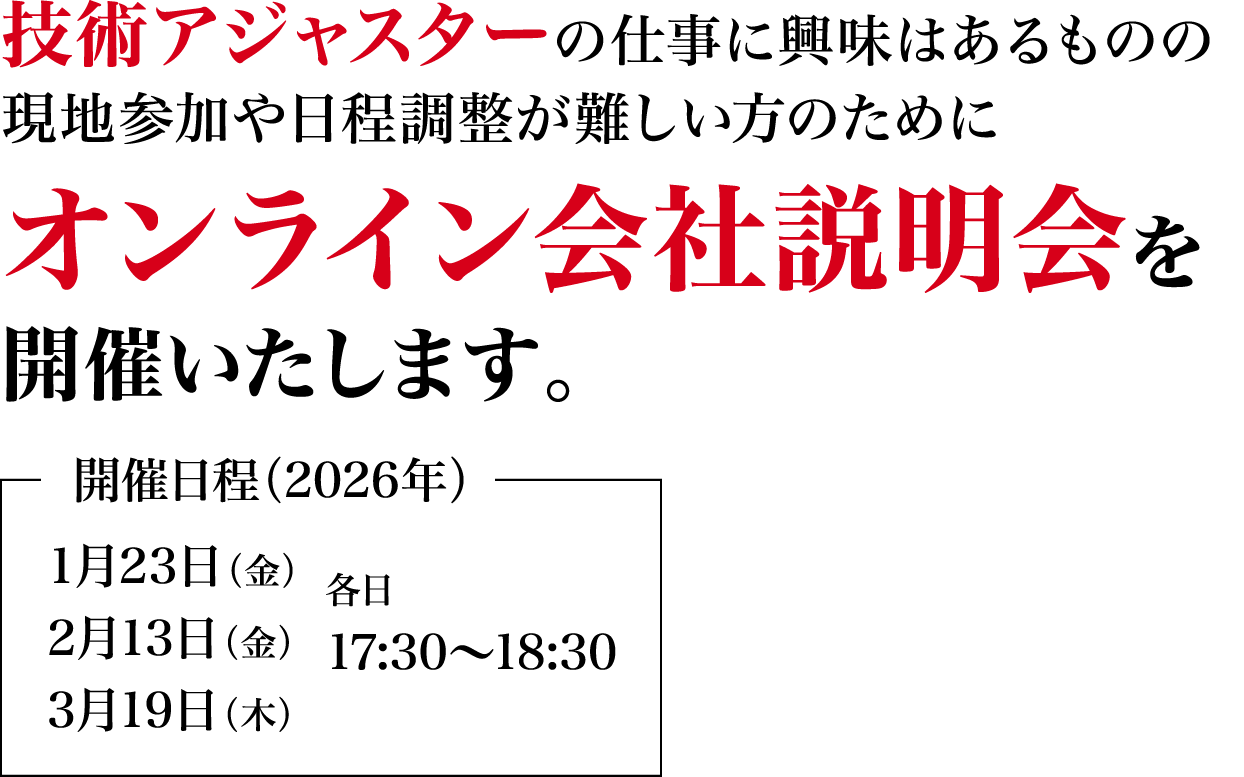 技術アジャスターの仕事に興味はあるものの
現地参加や日程調整が難しい方のために

オンライン会社説明会を
開催いたします。

開催日程（2026年）

1月23日（金）
2月13日（金）
3月19日（木）

各日
17:30〜18:30